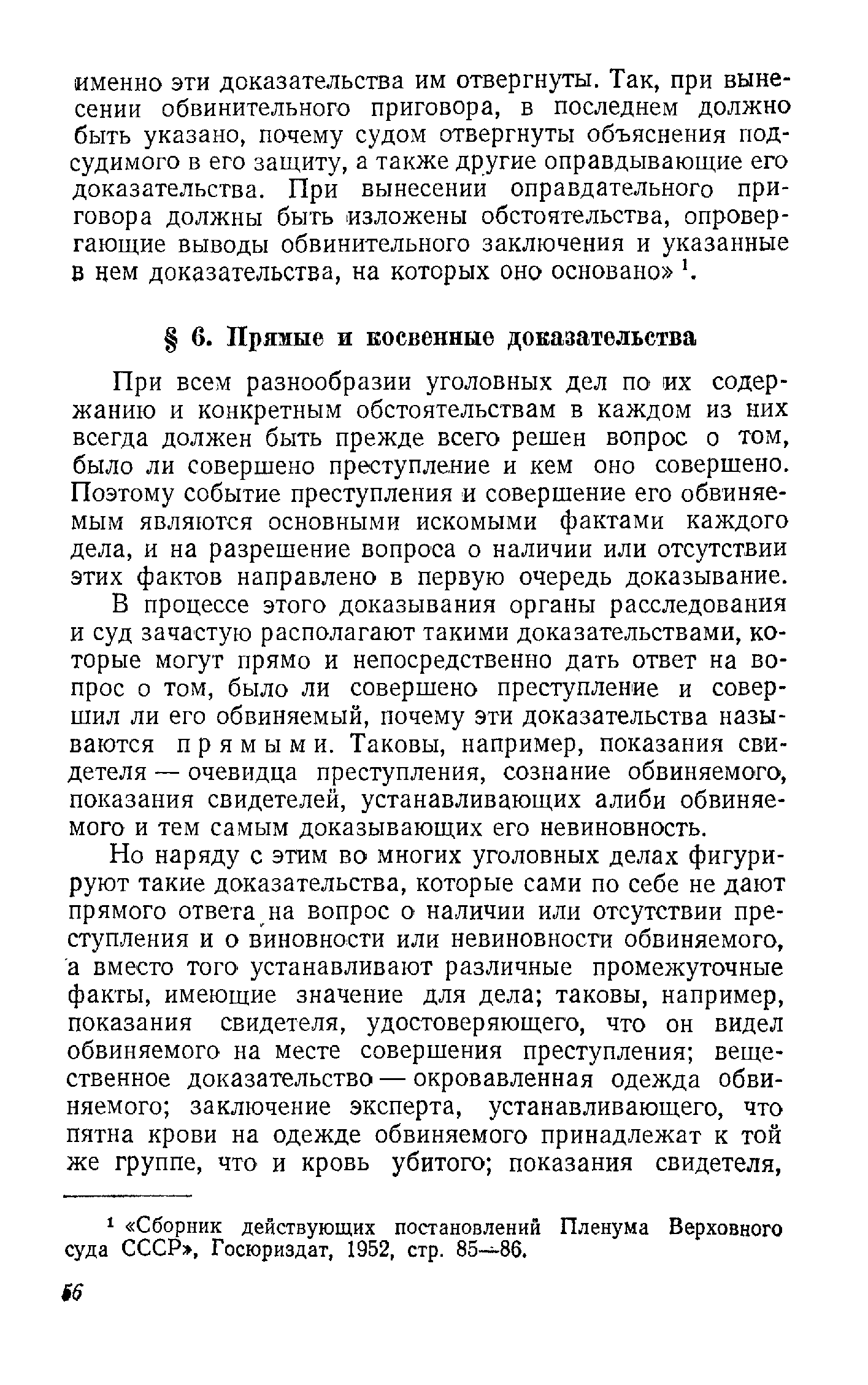 именно эти доказательства им отвергнуты. Так, при вынесении обвинительного приговора, в последнем должно быть указано, почему судом отвергнуты объяснения подсудимого в его защиту, а также другие оправдывающие его доказательства. При вынесении оправдательного приговора должны быть изложены обстоятельства, опровергающие выводы обвинительного заключения и указанные в нем доказательства, на которых оно основано» $^1$.

§ 6. Прямые и косвенные доказательства

При всем разнообразии уголовных дел по их содержанию и конкретным обстоятельствам в каждом из них всегда должен быть прежде всего решен вопрос о том, было ли совершено преступление и кем оно совершено. Поэтому событие преступления и совершение его обвиняемым являются основными искомыми фактами каждого дела, и на разрешение вопроса о наличии или отсутствии этих фактов направлено в первую очередь доказывание.

В процессе этого доказывания органы расследования и суд зачастую располагают такими доказательствами, которые могут прямо и непосредственно дать ответ на вопрос о том, было ли совершено преступление и совершил ли его обвиняемый, почему эти доказательства называются прямыми. Таковы, например, показания свидетеля — очевидца преступления, сознание обвиняемого, показания свидетелей, устанавливающих алиби обвиняемого и тем самым доказывающих его невиновность.

Но наряду с этим во многих уголовных делах фигурируют такие доказательства, которые сами по себе не дают прямого ответа на вопрос о наличии или отсутствии преступления и о виновности или невиновности обвиняемого, а вместо того устанавливают различные промежуточные факты, имеющие значение для дела; таковы, например, показания свидетеля, удостоверяющего, что он видел обвиняемого на месте совершения преступления; вещественное доказательство — окровавленная одежда обвиняемого; заключение эксперта, устанавливающего, что пятна крови на одежде обвиняемого принадлежат к той же группе, что и кровь убитого; показания свидетеля,

$^1$ «Сборник действующих постановлений Пленума Верховного суда СССР», Госюриздат, 1952, стр. 85—86.

56